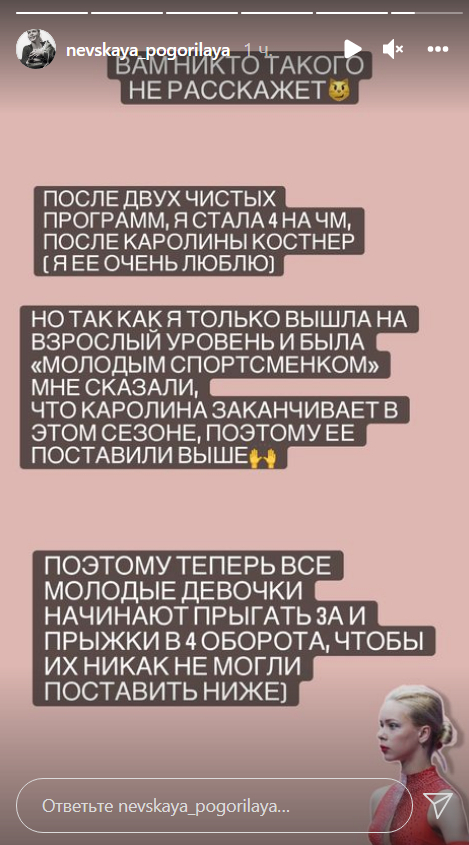 nevskaya_pogorilaya 1 ч.

ВАМ НИКТО ТАКОГО НЕ РАССКАЖЕТ😼

ПОСЛЕ ДВУХ ЧИСТЫХ ПРОГРАММ, Я СТАЛА 4 НА ЧМ, ПОСЛЕ КАРОЛИНЫ КОСТНЕР (Я ЕЕ ОЧЕНЬ ЛЮБЛЮ)

НО ТАК КАК Я ТОЛЬКО ВЫШЛА НА ВЗРОСЛЫЙ УРОВЕНЬ И БЫЛА «МОЛОДЫМ СПОРТСМЕНКОМ» МНЕ СКАЗАЛИ,
ЧТО КАРОЛИНА ЗАКАНЧИВАЕТ В ЭТОМ СЕЗОНЕ, ПОЭТОМУ ЕЕ ПОСТАВИЛИ ВЫШЕ🙌

ПОЭТОМУ ТЕПЕРЬ ВСЕ МОЛОДЫЕ ДЕВОЧКИ НАЧИНАЮТ ПРЫГАТЬ 3А И ПРЫЖКИ В 4 ОБОРОТА, ЧТОБЫ ИХ НИКАК НЕ МОГЛИ ПОСТАВИТЬ НИЖЕ)

Ответьте nevskaya_pogorilaya...